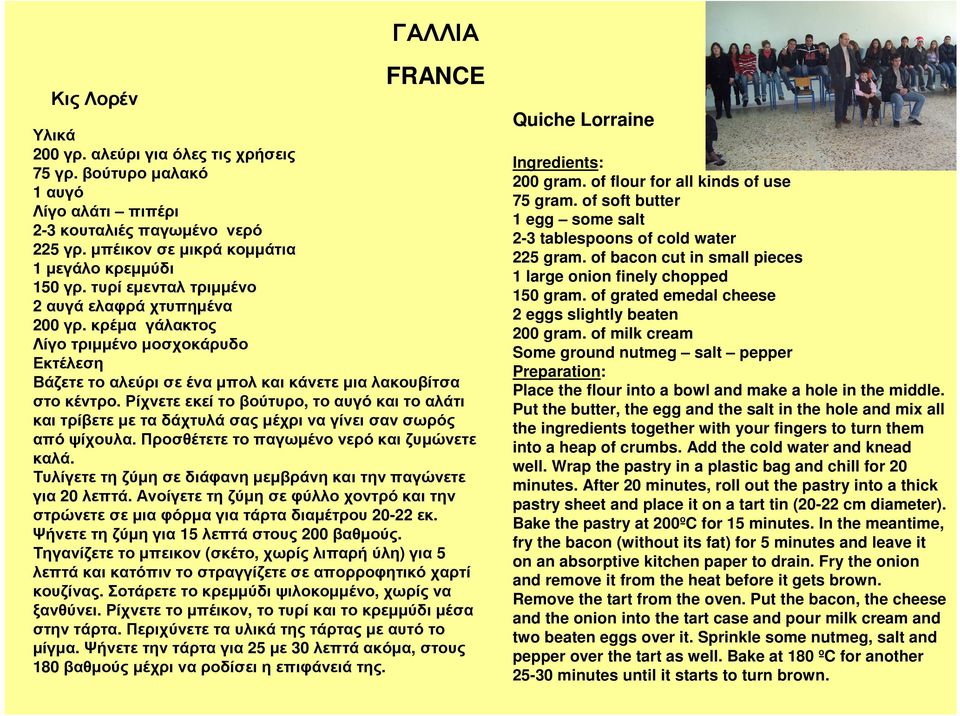 ΓΑΛΛΙΑ

FRANCE

Κις Λορέν

Υλικά
200 γρ. αλεύρι για όλες τις χρήσεις
75 γρ. βούτυρο μαλακό
1 αυγό
Λίγο αλάτι – πιπέρι
2-3 κουταλιές παγωμένο νερό
225 γρ. μπέικον σε μικρά κομμάτια
1 μεγάλο κρεμμύδι
150 γρ. τυρί εμενταλ τριμμένο
2 αυγά ελαφρά χτυπημένα
200 γρ. κρέμα γάλακτος
Λίγο τριμμένο μοσχοκάρυδο
Εκτέλεση
Βάζετε το αλεύρι σε ένα μπολ και κάνετε μια λακουβίτσα στο κέντρο. Ρίχνετε εκεί το βούτυρο, το αυγό και το αλάτι και τρίβετε με τα δάχτυλά σας μέχρι να γίνει σαν σωρός από ψίχουλα. Προσθέτετε το παγωμένο νερό και ζυμώνετε καλά.
Τυλίγετε τη ζύμη σε διάφανη μεμβράνη και την παγώνετε για 20 λεπτά. Ανοίγετε τη ζύμη σε φύλλο χοντρό και την στρώνετε σε μια φόρμα για τάρτα διαμέτρου 20-22 εκ. Ψήνετε τη ζύμη για 15 λεπτά στους 200 βαθμούς.
Τηγανίζετε το μπεικον (σκέτο, χωρίς λιπαρή ύλη) για 5 λεπτά και κατόπιν το στραγγίζετε σε απορροφητικό χαρτί κουζίνας. Σοτάρετε το κρεμμύδι ψιλοκομμένο, χωρίς να ξανθύνει. Ρίχνετε το μπέικον, το τυρί και το κρεμμύδι μέσα στην τάρτα. Περιχύνετε τα υλικά της τάρτας με αυτό το μίγμα. Ψήνετε την τάρτα για 25 με 30 λεπτά ακόμα, στους 180 βαθμούς μέχρι να ροδίσει η επιφάνειά της.

Quiche Lorraine

Ingredients:
200 gram. of flour for all kinds of use
75 gram. of soft butter
1 egg – some salt
2-3 tablespoons of cold water
225 gram. of bacon cut in small pieces
1 large onion finely chopped
150 gram. of grated emedal cheese
2 eggs slightly beaten
200 gram. of milk cream
Some ground nutmeg – salt – pepper
Preparation:
Place the flour into a bowl and make a hole in the middle. Put the butter, the egg and the salt in the hole and mix all the ingredients together with your fingers to turn them into a heap of crumbs. Add the cold water and knead well. Wrap the pastry in a plastic bag and chill for 20 minutes. After 20 minutes, roll out the pastry into a thick pastry sheet and place it on a tart tin (20-22 cm diameter). Bake the pastry at 200ºC for 15 minutes. In the meantime, fry the bacon (without its fat) for 5 minutes and leave it on an absorptive kitchen paper to drain. Fry the onion and remove it from the heat before it gets brown.
Remove the tart from the oven. Put the bacon, the cheese and the onion into the tart case and pour milk cream and two beaten eggs over it. Sprinkle some nutmeg, salt and pepper over the tart as well. Bake at 180 ºC for another 25-30 minutes until it starts to turn brown.